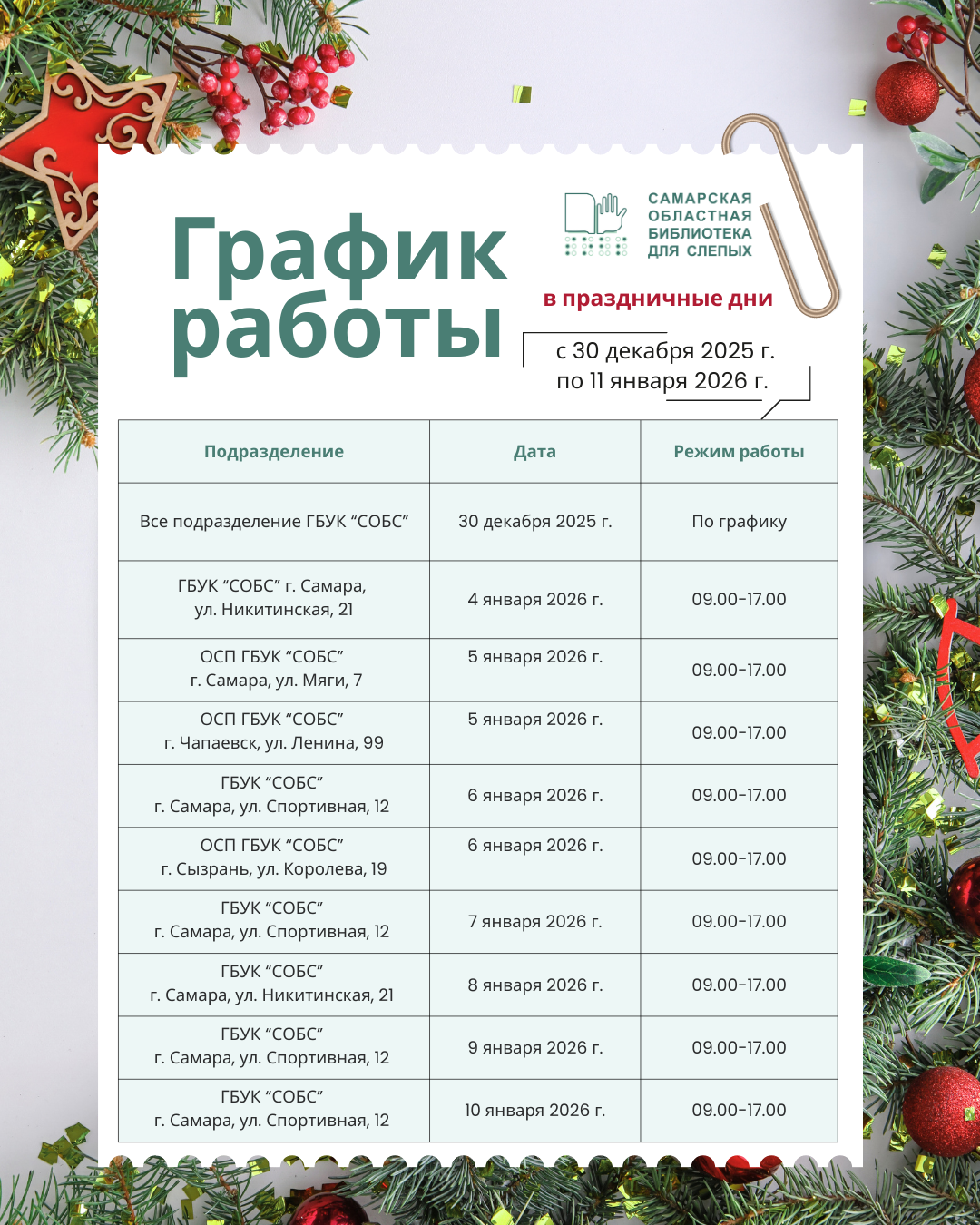 График работы

САМАРСКАЯ ОБЛАСТНАЯ БИБЛИОТЕКА ДЛЯ СЛЕПЫХ

в праздничные дни

с 30 декабря 2025 г. по 11 января 2026 г.

| Подразделение | Дата | Режим работы |
|---|---|---|
| Все подразделение ГБУК “СОБС” | 30 декабря 2025 г. | По графику |
| ГБУК “СОБС” г. Самара, ул. Никитинская, 21 | 4 января 2026 г. | 09.00-17.00 |
| ОСП ГБУК “СОБС” г. Самара, ул. Мяги, 7 | 5 января 2026 г. | 09.00-17.00 |
| ОСП ГБУК “СОБС” г. Чапаевск, ул. Ленина, 99 | 5 января 2026 г. | 09.00-17.00 |
| ГБУК “СОБС” г. Самара, ул. Спортивная, 12 | 6 января 2026 г. | 09.00-17.00 |
| ОСП ГБУК “СОБС” г. Сызрань, ул. Королева, 19 | 6 января 2026 г. | 09.00-17.00 |
| ГБУК “СОБС” г. Самара, ул. Спортивная, 12 | 7 января 2026 г. | 09.00-17.00 |
| ГБУК “СОБС” г. Самара, ул. Никитинская, 21 | 8 января 2026 г. | 09.00-17.00 |
| ГБУК “СОБС” г. Самара, ул. Спортивная, 12 | 9 января 2026 г. | 09.00-17.00 |
| ГБУК “СОБС” г. Самара, ул. Спортивная, 12 | 10 января 2026 г. | 09.00-17.00 |